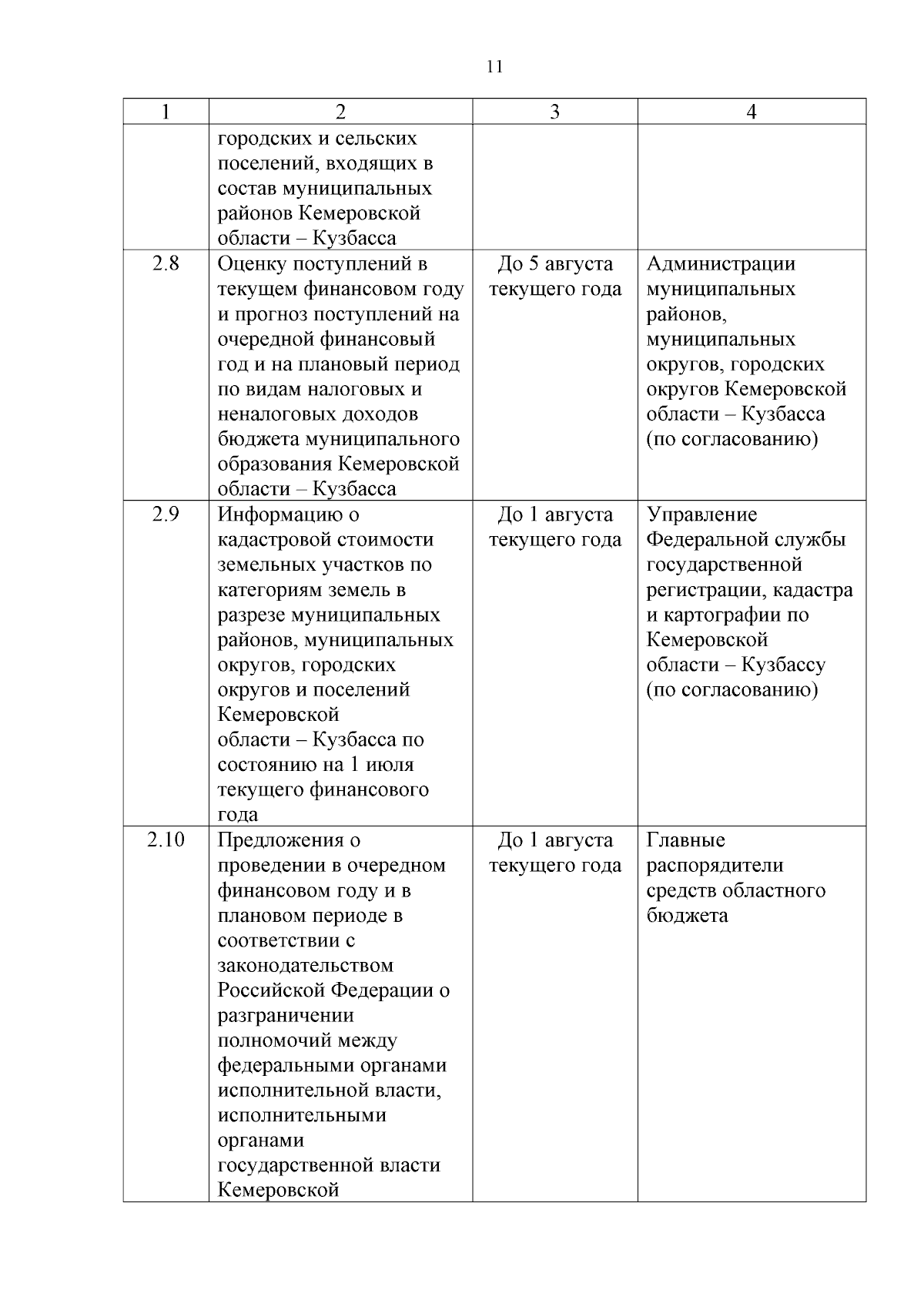 11

| 1 | 2 | 3 | 4 |
|---|---|---|---|
| | городских и сельских поселений, входящих в состав муниципальных районов Кемеровской области – Кузбасса | | |
| 2.8 | Оценку поступлений в текущем финансовом году и прогноз поступлений на очередной финансовый год и на плановый период по видам налоговых и неналоговых доходов бюджета муниципального образования Кемеровской области – Кузбасса | До 5 августа текущего года | Администрации муниципальных районов, муниципальных округов, городских округов Кемеровской области – Кузбасса (по согласованию) |
| 2.9 | Информацию о кадастровой стоимости земельных участков по категориям земель в разрезе муниципальных районов, муниципальных округов, городских округов и поселений Кемеровской области – Кузбасса по состоянию на 1 июля текущего финансового года | До 1 августа текущего года | Управление Федеральной службы государственной регистрации, кадастра и картографии по Кемеровской области – Кузбассу (по согласованию) |
| 2.10 | Предложения о проведении в очередном финансовом году и в плановом периоде в соответствии с законодательством Российской Федерации о разграничении полномочий между федеральными органами исполнительной власти, исполнительными органами государственной власти Кемеровской | До 1 августа текущего года | Главные распорядители средств областного бюджета |